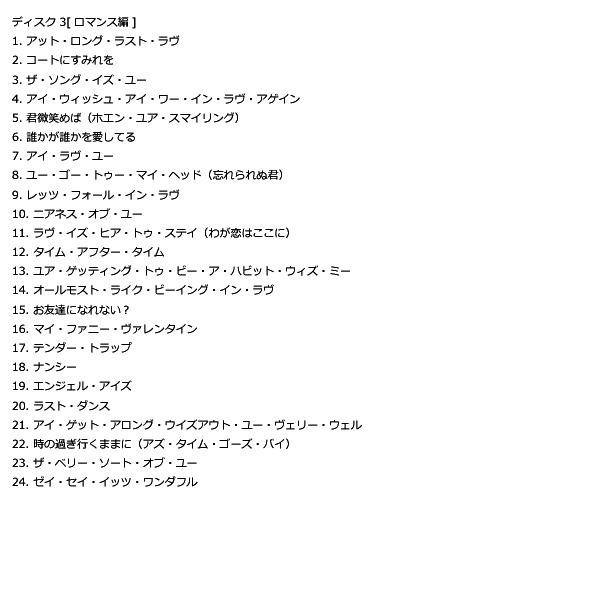 ディスク 3[ ロマンス編 ]
1. アット・ロング・ラスト・ラヴ
2. コートにすみれを
3. ザ・ソング・イズ・ユー
4. アイ・ウィッシュ・アイ・ワー・イン・ラヴ・アゲイン
5. 君微笑めば（ホエン・ユア・スマイリング）
6. 誰かが誰かを愛してる
7. アイ・ラヴ・ユー
8. ユー・ゴー・トゥー・マイ・ヘッド（忘れられぬ君）
9. レッツ・フォール・イン・ラヴ
10. ニアネス・オブ・ユー
11. ラヴ・イズ・ヒア・トゥ・ステイ（わが恋はここに）
12. タイム・アフター・タイム
13. ユア・ゲッティング・トゥ・ビー・ア・ハビット・ウィズ・ミー
14. オールモスト・ライク・ビーイング・イン・ラヴ
15. お友達になれない？
16. マイ・ファニー・ヴァレンタイン
17. テンダー・トラップ
18. ナンシー
19. エンジェル・アイズ
20. ラスト・ダンス
21. アイ・ゲット・アロング・ウイズアウト・ユー・ヴェリー・ウェル
22. 時の過ぎ行くままに（アズ・タイム・ゴーズ・バイ）
23. ザ・ベリー・ソート・オブ・ユー
24. ゼイ・セイ・イッツ・ワンダフル